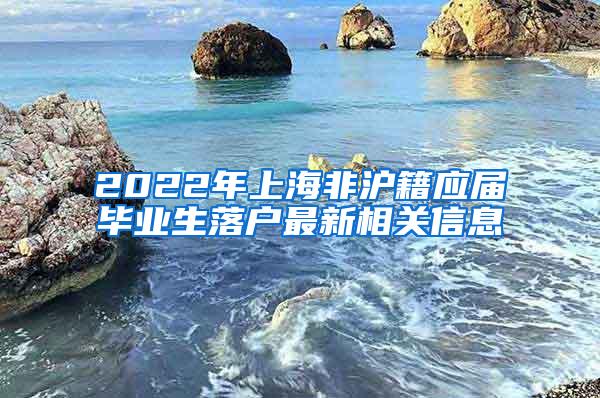 2022年上海非沪籍应届毕业生落户最新相关信息